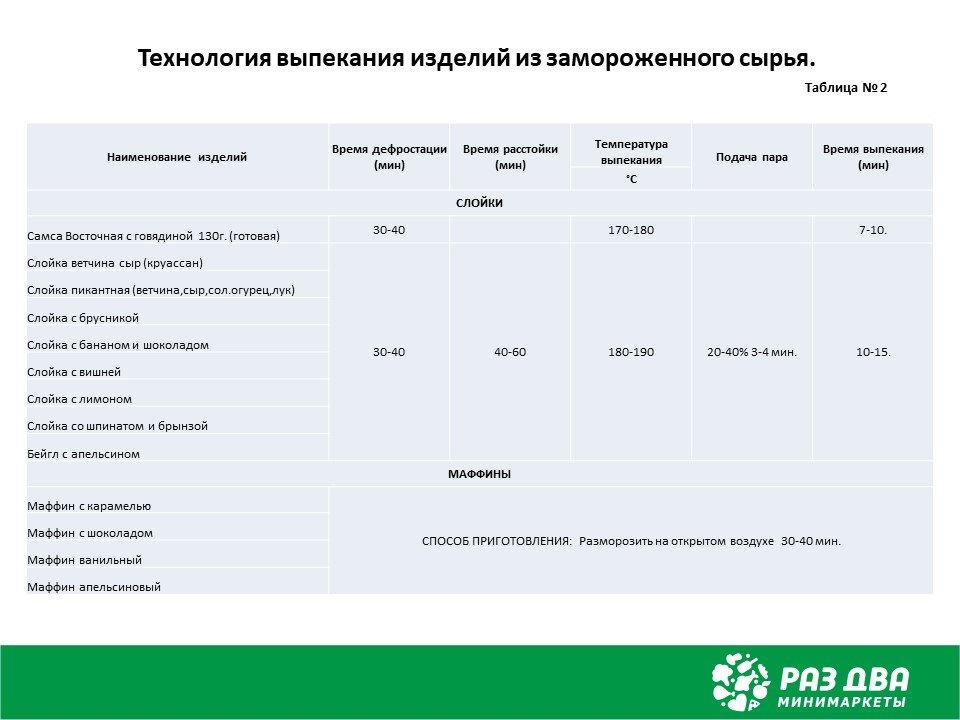 Технология выпекания изделий из замороженного сырья.

Таблица № 2

| Наименование изделий | Время дефростации (мин) | Время расстойки (мин) | Температура выпекания °C | Подача пара | Время выпекания (мин) |
|---|---|---|---|---|---|
| СЛОЙКИ | | | | | |
| Самса Восточная с говядиной 130г. (готовая) | 30-40 | | 170-180 | | 7-10. |
| Слойка ветчина сыр (круассан) | 30-40 | 40-60 | 180-190 | 20-40% 3-4 мин. | 10-15. |
| Слойка пикантная (ветчина,сыр,сол.огурец,лук) | | | | | |
| Слойка с брусникой | | | | | |
| Слойка с бананом и шоколадом | | | | | |
| Слойка с вишней | | | | | |
| Слойка с лимоном | | | | | |
| Слойка со шпинатом и брынзой | | | | | |
| Бейгл с апельсином | | | | | |
| МАФФИНЫ | | | | | |
| Маффин с карамелью | СПОСОБ ПРИГОТОВЛЕНИЯ: Разморозить на открытом воздухе 30-40 мин. | | | | |
| Маффин с шоколадом | | | | | |
| Маффин ванильный | | | | | |
| Маффин апельсиновый | | | | | |

РАЗ ДВА
МИНИМАРКЕТЫ